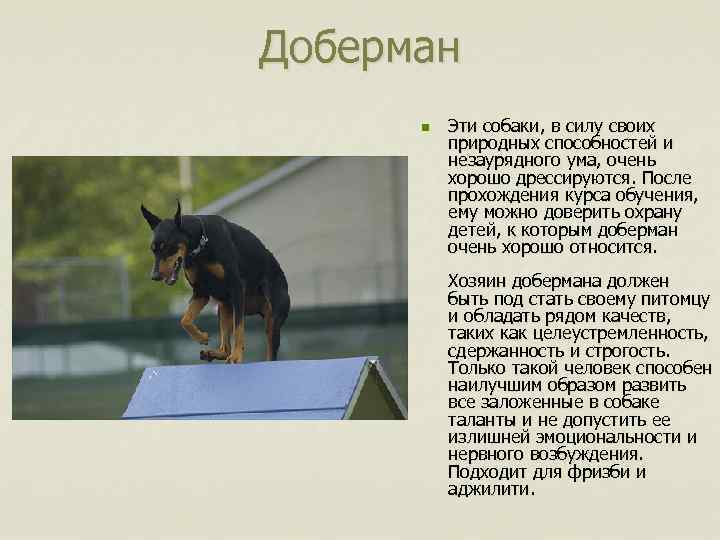 Доберман

Эти собаки, в силу своих природных способностей и незаурядного ума, очень хорошо дрессируются. После прохождения курса обучения, ему можно доверить охрану детей, к которым доберман очень хорошо относится.

Хозяин добермана должен быть под стать своему питомцу и обладать рядом качеств, таких как целеустремленность, сдержанность и строгость. Только такой человек способен наилучшим образом развить все заложенные в собаке таланты и не допустить ее излишней эмоциональности и нервного возбуждения. Подходит для фризби и аджилити.